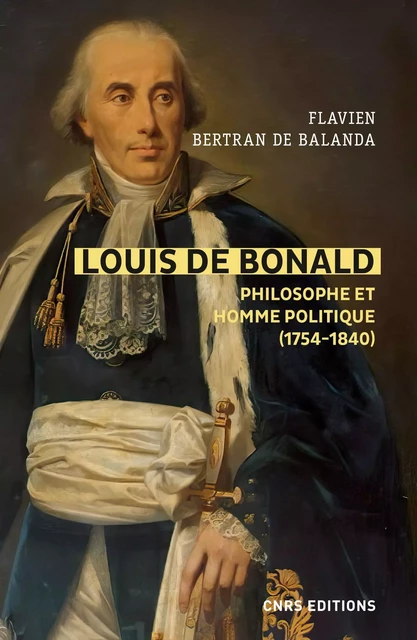 FLAVIEN
BERTRAN DE BALANDA

LOUIS DE BONALD

PHILOSOPHE ET
HOMME POLITIQUE
(1754-1840)

CNRS EDITIONS